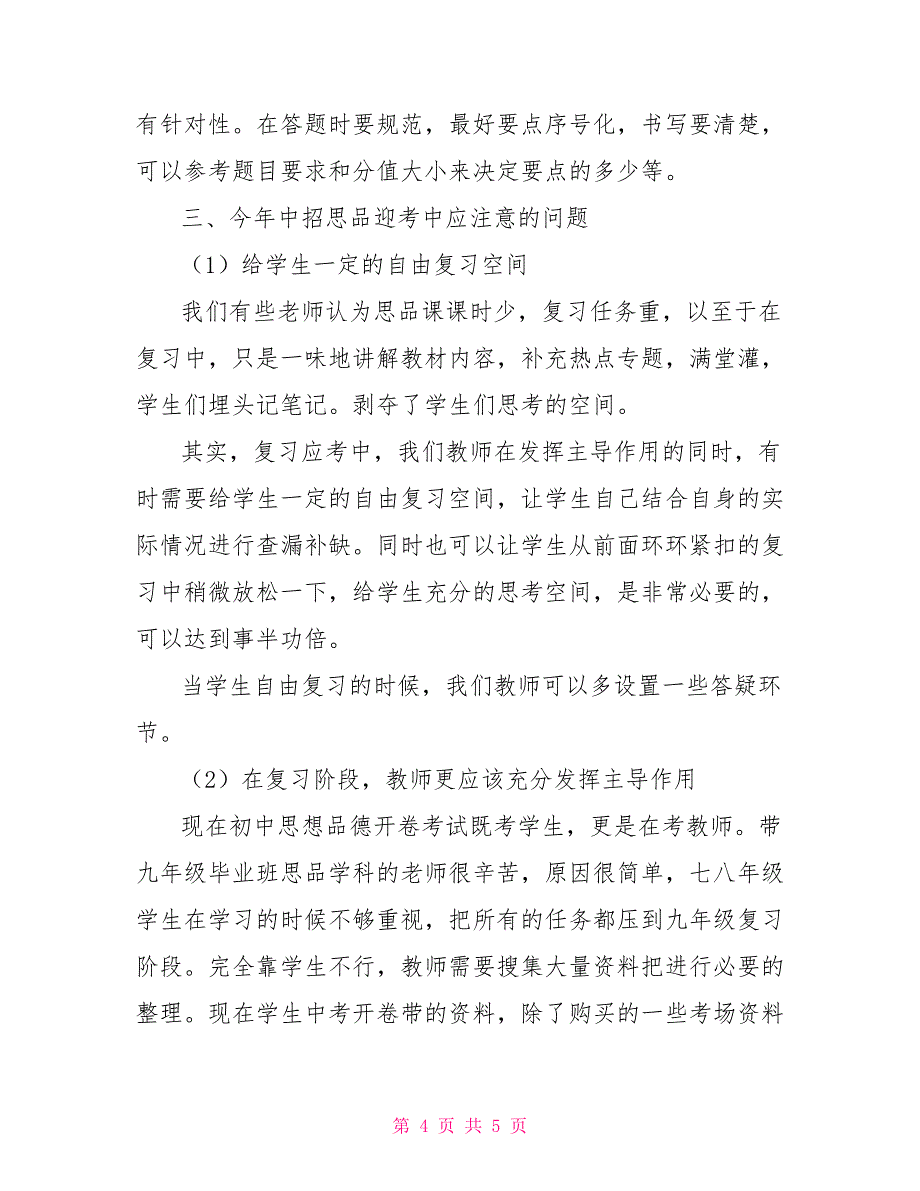 有针对性。在答题时要规范，最好要点序号化，书写要清楚，可以参考题目要求和分值大小来决定要点的多少等。

三、今年中招思品迎考中应注意的问题

（1）给学生一定的自由复习空间

我们有些老师认为思品课课时少，复习任务重，以至于在复习中，只是一味地讲解教材内容，补充热点专题，满堂灌，学生们埋头记笔记。剥夺了学生们思考的空间。

其实，复习应考中，我们教师在发挥主导作用的同时，有时需要给学生一定的自由复习空间，让学生自己结合自身的实际情况进行查漏补缺。同时也可以让学生从前面环环紧扣的复习中稍微放松一下，给学生充分的思考空间，是非常必要的，可以达到事半功倍。

当学生自由复习的时候，我们教师可以多设置一些答疑环节。

（2）在复习阶段，教师更应该充分发挥主导作用

现在初中思想品德开卷考试既考学生，更是在考教师。带九年级毕业班思品学科的老师很辛苦，原因很简单，七八年级学生在学习的时候不够重视，把所有的任务都压到九年级复习阶段。完全靠学生不行，教师需要搜集大量资料把进行必要的整理。现在学生中考开卷带的资料，除了购买的一些考场资料

第 4 页 共 5 页